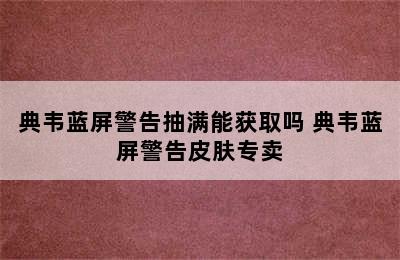 典韦蓝屏警告抽满能获取吗 典韦蓝屏警告皮肤专卖